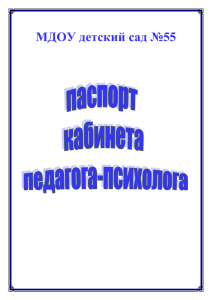 МДОУ детский сад №55

паспорт
кабинета
педагога-психолога